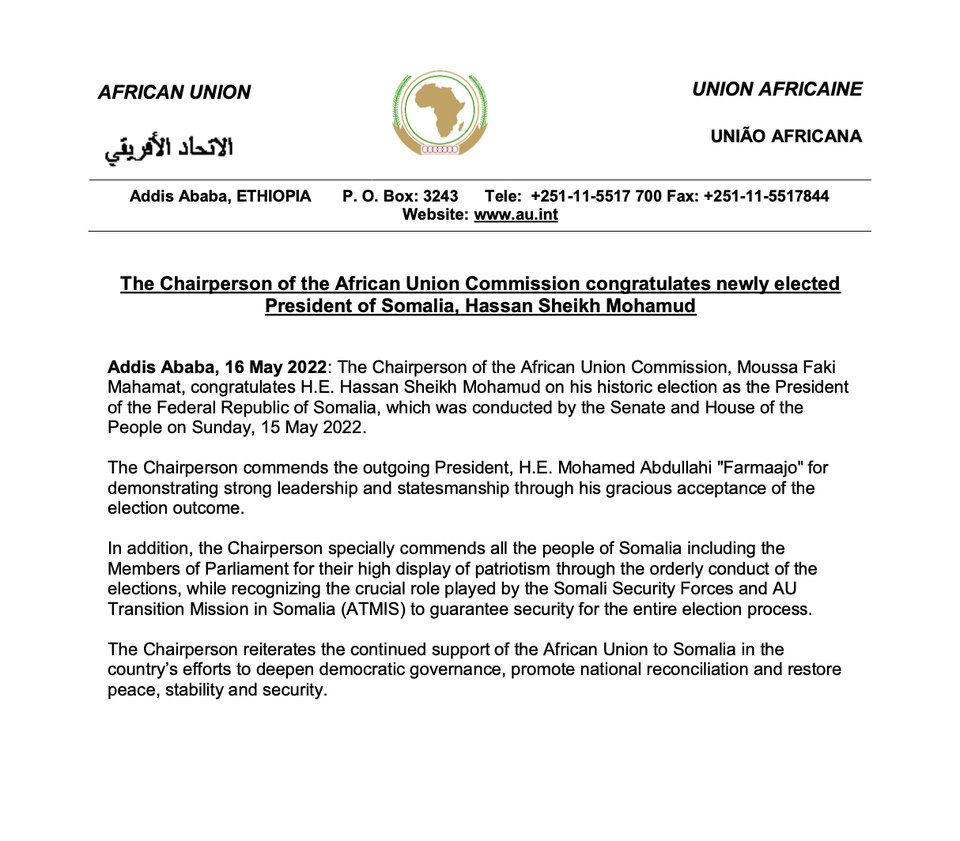 AFRICAN UNION

الاتحاد الأفريقي

UNION AFRICAINE

UNIÃO AFRICANA

Addis Ababa, ETHIOPIA P. O. Box: 3243 Tele: +251-11-5517 700 Fax: +251-11-5517844
Website: www.au.int

The Chairperson of the African Union Commission congratulates newly elected President of Somalia, Hassan Sheikh Mohamud

Addis Ababa, 16 May 2022: The Chairperson of the African Union Commission, Moussa Faki Mahamat, congratulates H.E. Hassan Sheikh Mohamud on his historic election as the President of the Federal Republic of Somalia, which was conducted by the Senate and House of the People on Sunday, 15 May 2022.

The Chairperson commends the outgoing President, H.E. Mohamed Abdullahi "Farmaajo" for demonstrating strong leadership and statesmanship through his gracious acceptance of the election outcome.

In addition, the Chairperson specially commends all the people of Somalia including the Members of Parliament for their high display of patriotism through the orderly conduct of the elections, while recognizing the crucial role played by the Somali Security Forces and AU Transition Mission in Somalia (ATMIS) to guarantee security for the entire election process.

The Chairperson reiterates the continued support of the African Union to Somalia in the country's efforts to deepen democratic governance, promote national reconciliation and restore peace, stability and security.